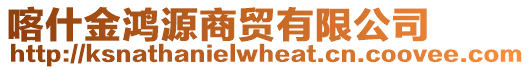 喀什金鸿源商贸有限公司
http://ksnathanielwheat.cn.coovee.com